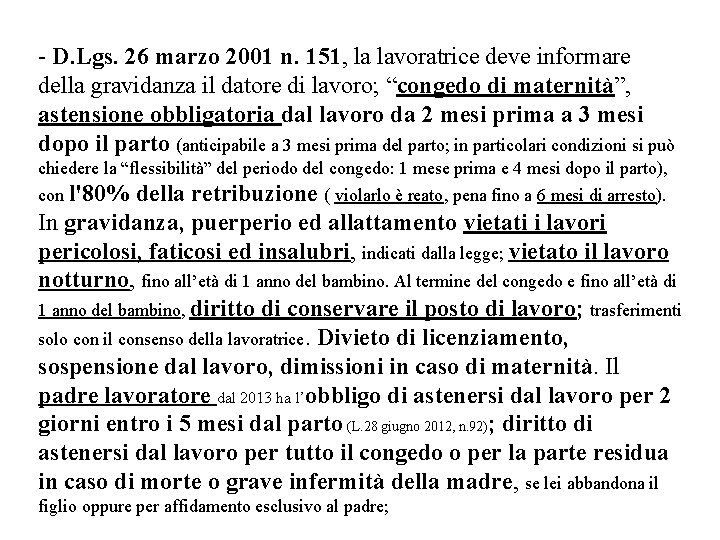 - D.Lgs. 26 marzo 2001 n. 151, la lavoratrice deve informare della gravidanza il datore di lavoro; “congedo di maternità”, astensione obbligatoria dal lavoro da 2 mesi prima a 3 mesi dopo il parto (anticipabile a 3 mesi prima del parto; in particolari condizioni si può chiedere la “flessibilità” del periodo del congedo: 1 mese prima e 4 mesi dopo il parto), con l'80% della retribuzione ( violarlo è reato, pena fino a 6 mesi di arresto). In gravidanza, puerperio ed allattamento vietati i lavori pericolosi, faticosi ed insalubri, indicati dalla legge; vietato il lavoro notturno, fino all’età di 1 anno del bambino. Al termine del congedo e fino all’età di 1 anno del bambino, diritto di conservare il posto di lavoro; trasferimenti solo con il consenso della lavoratrice. Divieto di licenziamento, sospensione dal lavoro, dimissioni in caso di maternità. Il padre lavoratore dal 2013 ha l’obbligo di astenersi dal lavoro per 2 giorni entro i 5 mesi dal parto (L.28 giugno 2012, n.92); diritto di astenersi dal lavoro per tutto il congedo o per la parte residua in caso di morte o grave infermità della madre, se lei abbandona il figlio oppure per affidamento esclusivo al padre;